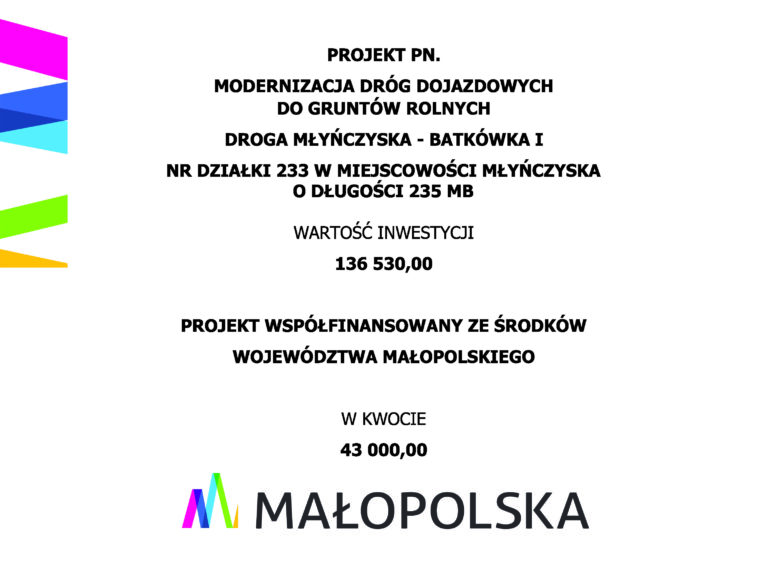 PROJEKT PN.

MODERNIZACJA DRÓG DOJAZDOWYCH DO GRUNTÓW ROLNYCH

DROGA MŁYŃCZYSKA - BATKÓWKA I

NR DZIAŁKI 233 W MIEJSCOWOŚCI MŁYŃCZYSKA O DŁUGOŚCI 235 MB

WARTOŚĆ INWESTYCJI

136 530,00

PROJEKT WSPÓŁFINANSOWANY ZE ŚRODKÓW

WOJEWÓDZTWA MAŁOPOLSKIEGO

W KWOCIE

43 000,00

MAŁOPOLSKA